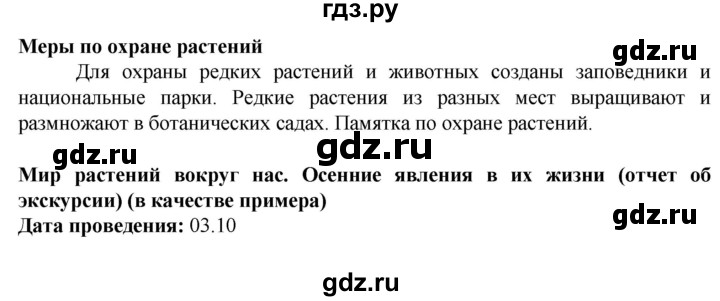 гдз.ру

Меры по охране растений

gdz.ru

Для охраны редких растений и животных созданы заповедники и национальные парки. Редкие растения из разных мест выращивают и размножают в ботанических садах. Памятка по охране растений.

gdz.ru

gdz.ru

Мир растений вокруг нас. Осенние явления в их жизни (отчет об экскурсии) (в качестве примера)

gdz.ru

Дата проведения: 03.10

gdz.ru